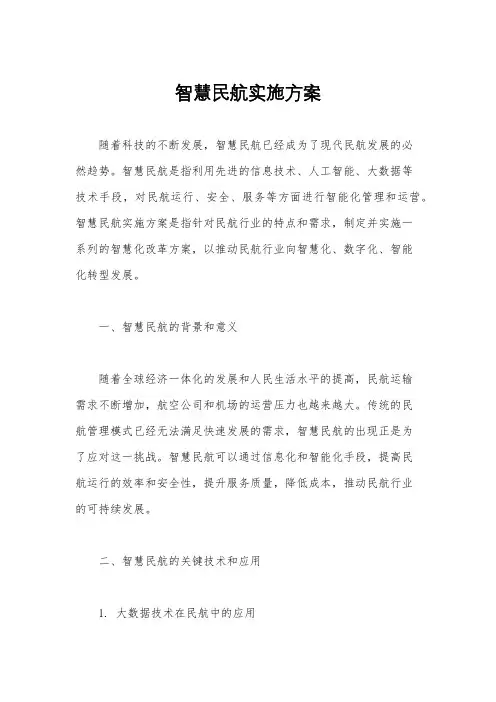 智慧民航实施方案

随着科技的不断发展，智慧民航已经成为了现代民航发展的必然趋势。智慧民航是指利用先进的信息技术、人工智能、大数据等技术手段，对民航运行、安全、服务等方面进行智能化管理和运营。智慧民航实施方案是指针对民航行业的特点和需求，制定并实施一系列的智慧化改革方案，以推动民航行业向智慧化、数字化、智能化转型发展。

一、智慧民航的背景和意义

随着全球经济一体化的发展和人民生活水平的提高，民航运输需求不断增加，航空公司和机场的运营压力也越来越大。传统的民航管理模式已经无法满足快速发展的需求，智慧民航的出现正是为了应对这一挑战。智慧民航可以通过信息化和智能化手段，提高民航运行的效率和安全性，提升服务质量，降低成本，推动民航行业的可持续发展。

二、智慧民航的关键技术和应用

1. 大数据技术在民航中的应用